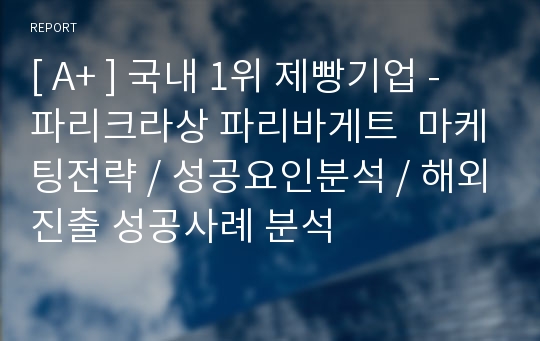 REPORT

[ A+ ] 국내 1위 제빵기업 - 파리크라상 파리바게트 마케팅전략 / 성공요인분석 / 해외진출 성공사례 분석